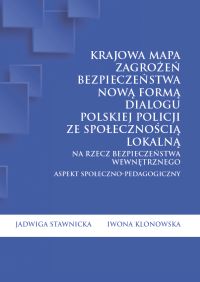 KRAJOWA MAPA ZAGROŻEŃ BEZPIECZEŃSTWA NOWĄ FORMĄ DIALOGU POLSKIEJ POLICJI ZE SPOŁECZNOŚCIĄ LOKALNĄ

NA RZECZ BEZPIECZEŃSTWA WEWNĘTRZNEGO

ASPEKT SPOŁECZNO-PEDAGOGICZNY

JADWIGA STAWNICKA IWONA KLONOWSKA